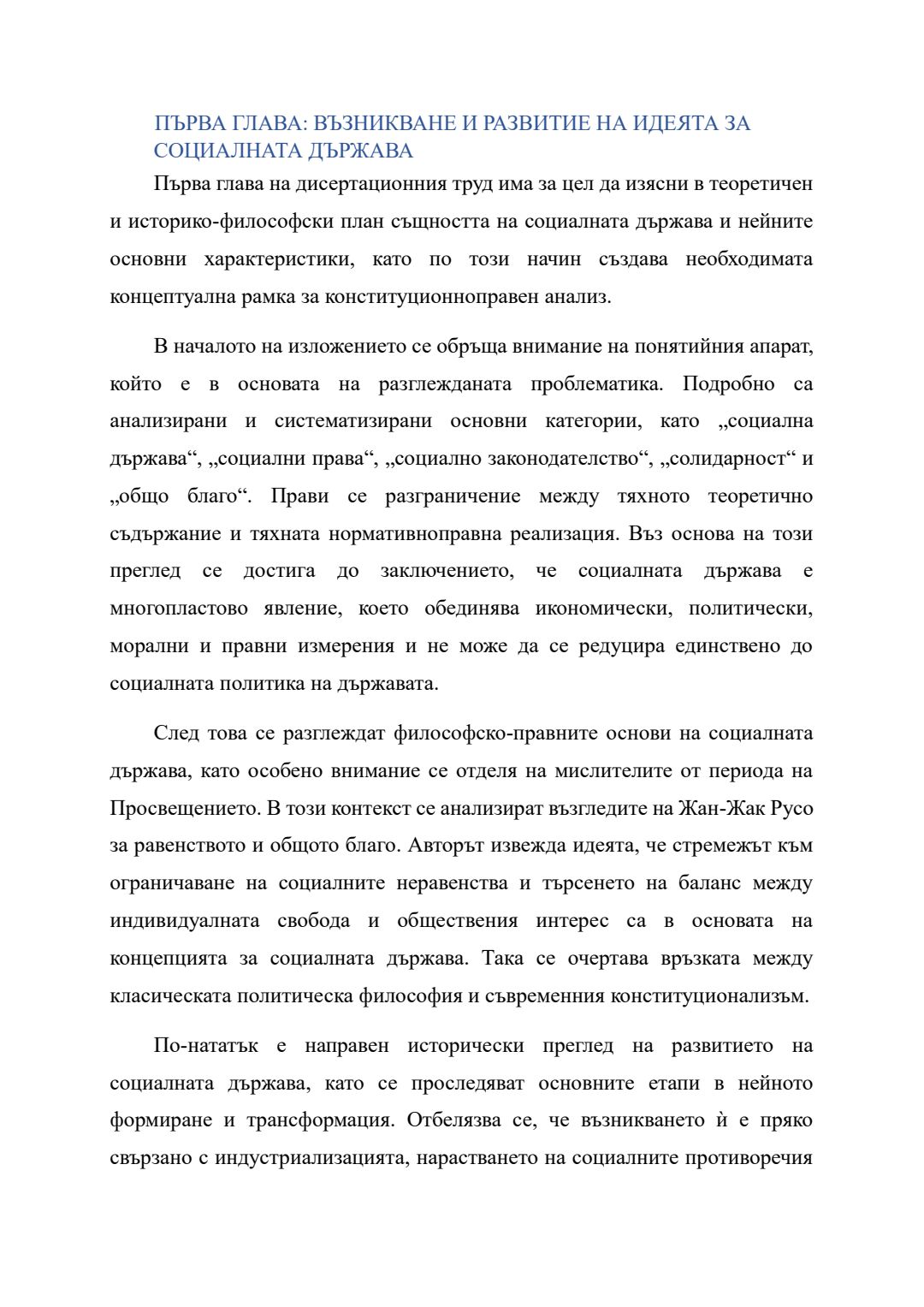 ПЪРВА ГЛАВА: ВЪЗНИКВАНЕ И РАЗВИТИЕ НА ИДЕЯТА ЗА СОЦИАЛНАТА ДЪРЖАВА

Първа глава на дисертационния труд има за цел да изясни в теоретичен и историко-философски план същността на социалната държава и нейните основни характеристики, като по този начин създава необходимата концептуална рамка за конституционноправен анализ.

В началото на изложението се обръща внимание на понятийния апарат, който е в основата на разглежданата проблематика. Подробно са анализирани и систематизирани основни категории, като „социална държава“, „социални права“, „социално законодателство“, „солидарност“ и „общо благо“. Прави се разграничение между тяхното теоретично съдържание и тяхната нормативноправна реализация. Въз основа на този преглед се достига до заключението, че социалната държава е многопластово явление, което обединява икономически, политически, морални и правни измерения и не може да се редуцира единствено до социалната политика на държавата.

След това се разглеждат философско-правните основи на социалната държава, като особено внимание се отделя на мислителите от периода на Просвещението. В този контекст се анализират възгледите на Жан-Жак Русо за равенството и общото благо. Авторът извежда идеята, че стремежът към ограничаване на социалните неравенства и търсенето на баланс между индивидуалната свобода и обществения интерес са в основата на концепцията за социалната държава. Така се очертава връзката между класическата политическа философия и съвременния конституционализъм.

По-нататък е направен исторически преглед на развитието на социалната държава, като се проследяват основните етапи в нейното формиране и трансформация. Отбелязва се, че възникването ѝ е пряко свързано с индустриализацията, нарастването на социалните противоречия